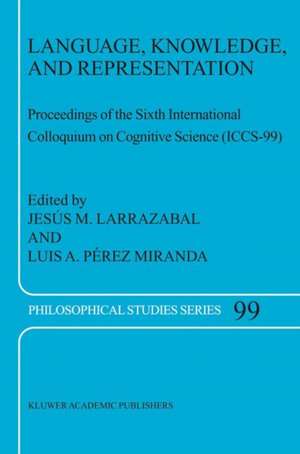 LANGUAGE, KNOWLEDGE, AND REPRESENTATION

Proceedings of the Sixth International Colloquium on Cognitive Science (ICCS-99)

Edited by
JESÚS M. LARRAZABAL
AND
LUIS A. PÉREZ MIRANDA

PHILOSOPHICAL STUDIES SERIES 99

KLUWER ACADEMIC PUBLISHERS